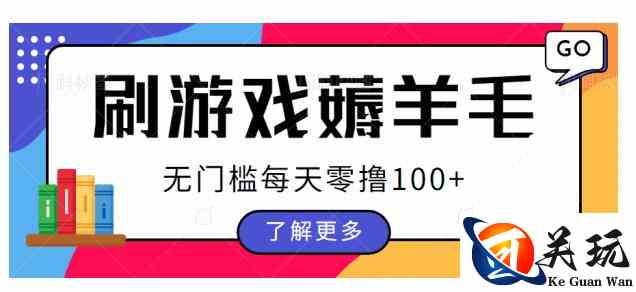 GO

刷游戏薅羊毛

无门槛每天零撸100+

了解更多

关玩
Ke Guan Wan